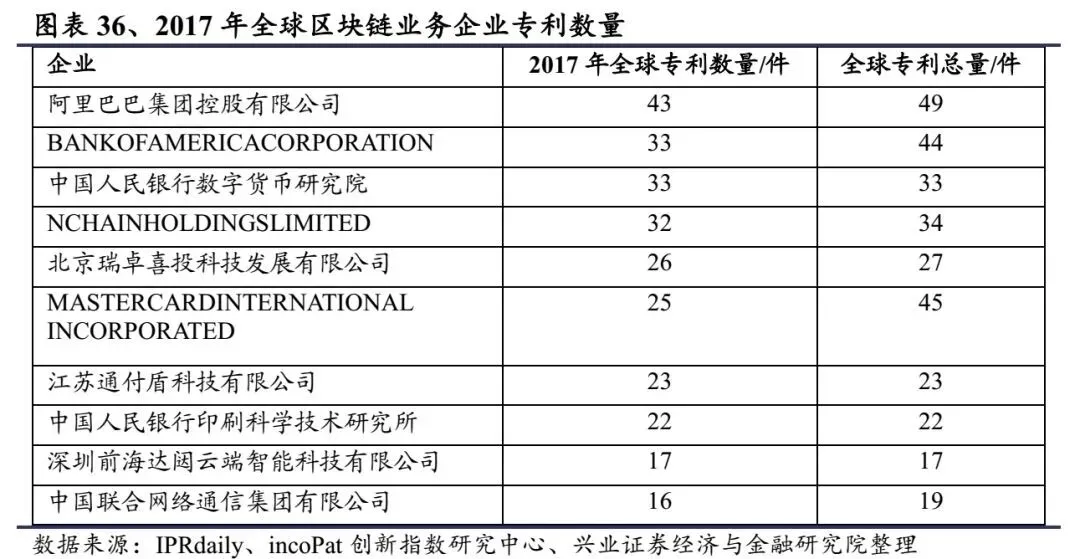 图表 36、2017 年全球区块链业务企业专利数量

| 企业 | 2017 年全球专利数量/件 | 全球专利总量/件 |
|---|---|---|
| 阿里巴巴集团控股有限公司 | 43 | 49 |
| BANKOFAMERICACORPORATION | 33 | 44 |
| 中国人民银行数字货币研究院 | 33 | 33 |
| NCHAINHOLDINGSLIMITED | 32 | 34 |
| 北京瑞卓喜投科技发展有限公司 | 26 | 27 |
| MASTERCARDINTERNATIONAL INCORPORATED | 25 | 45 |
| 江苏通付盾科技有限公司 | 23 | 23 |
| 中国人民银行印刷科学技术研究所 | 22 | 22 |
| 深圳前海达闼云端智能科技有限公司 | 17 | 17 |
| 中国联合网络通信集团有限公司 | 16 | 19 |

数据来源：IPRdaily、incoPat 创新指数研究中心、兴业证券经济与金融研究院整理